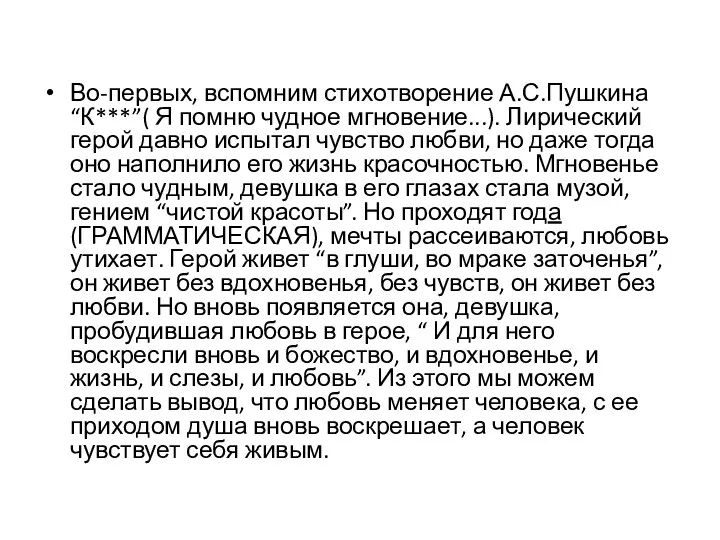 • Во-первых, вспомним стихотворение А.С.Пушкина “К***”( Я помню чудное мгновение...). Лирический герой давно испытал чувство любви, но даже тогда оно наполнило его жизнь красочностью. Мгновенье стало чудным, девушка в его глазах стала музой, гением “чистой красоты”. Но проходят года (ГРАММАТИЧЕСКАЯ), мечты рассеиваются, любовь утихает. Герой живет “в глуши, во мраке заточенья”, он живет без вдохновенья, без чувств, он живет без любви. Но вновь появляется она, девушка, пробудившая любовь в герое, “ И для него воскресли вновь и божество, и вдохновенье, и жизнь, и слезы, и любовь”. Из этого мы можем сделать вывод, что любовь меняет человека, с ее приходом душа вновь воскрешает, а человек чувствует себя живым.